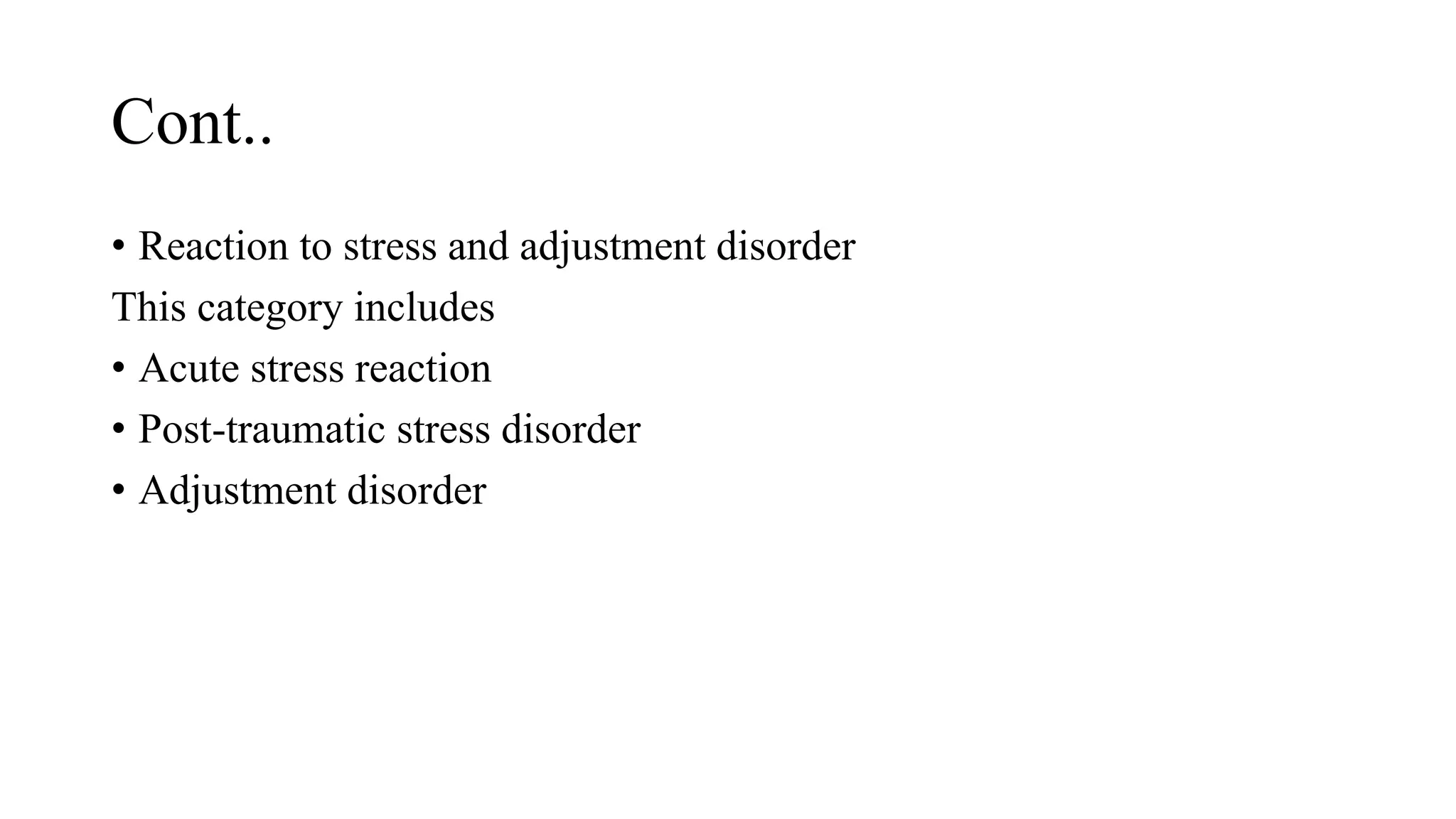 Cont..

• Reaction to stress and adjustment disorder

This category includes

• Acute stress reaction

• Post-traumatic stress disorder

• Adjustment disorder